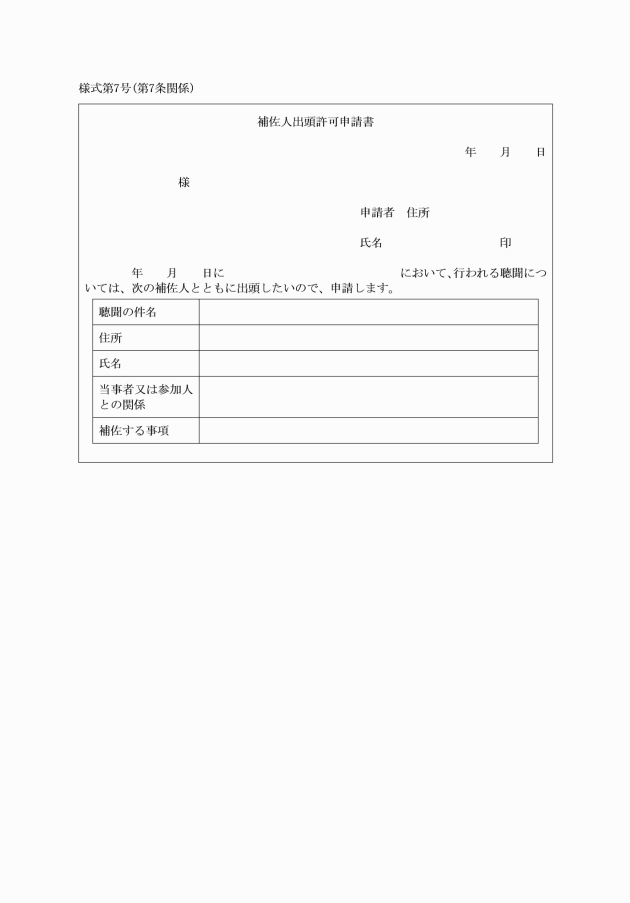 様式第7号(第7条関係)

補佐人出頭許可申請書

年　月　日

様

申請者　住所

氏名　印

年　月　日に　において、行われる聴聞については、次の補佐人とともに出頭したいので、申請します。

| 聴聞の件名 | |
|---|---|
| 住所 | |
| 氏名 | |
| 当事者又は参加人との関係 | |
| 補佐する事項 | |